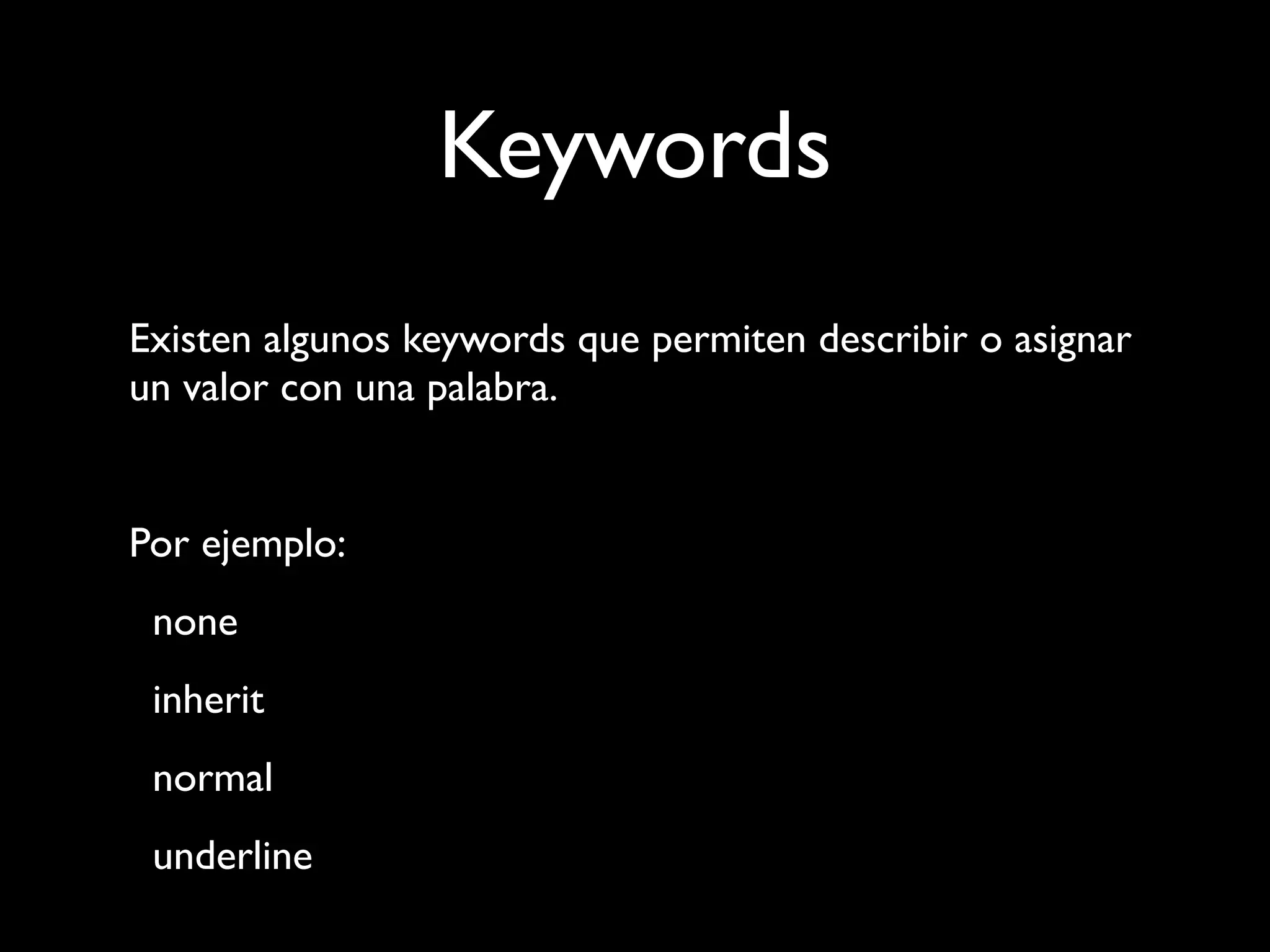 Keywords

Existen algunos keywords que permiten describir o asignar un valor con una palabra.

Por ejemplo:

none

inherit

normal

underline